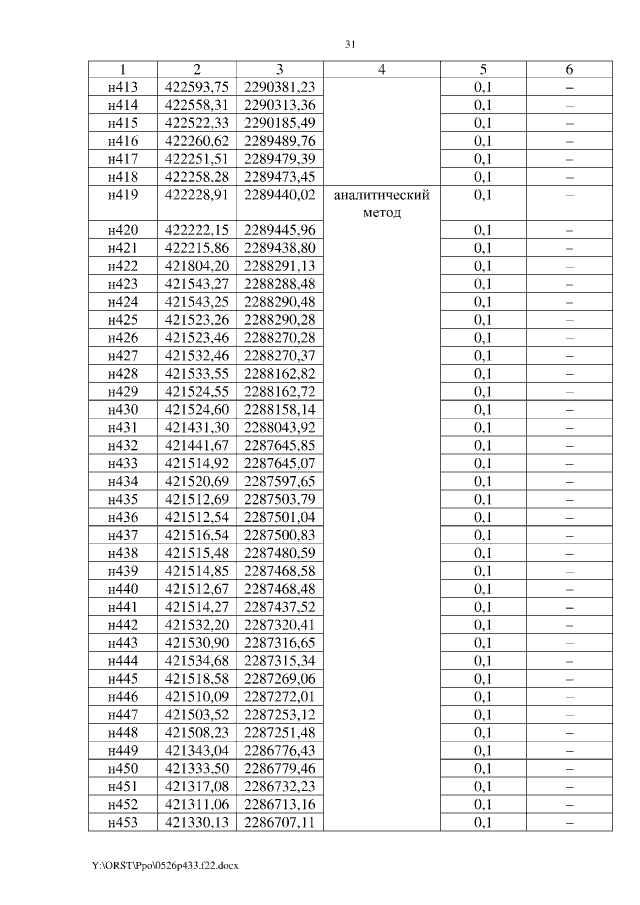 31

| 1 | 2 | 3 | 4 | 5 | 6 |
|---|---|---|---|---|---|
| н413 | 422593,75 | 2290381,23 | | 0,1 | – |
| н414 | 422558,31 | 2290313,36 | | 0,1 | – |
| н415 | 422522,33 | 2290185,49 | | 0,1 | – |
| н416 | 422260,62 | 2289489,76 | | 0,1 | – |
| н417 | 422251,51 | 2289479,39 | | 0,1 | – |
| н418 | 422258,28 | 2289473,45 | | 0,1 | – |
| н419 | 422228,91 | 2289440,02 | аналитический метод | 0,1 | – |
| н420 | 422222,15 | 2289445,96 | | 0,1 | – |
| н421 | 422215,86 | 2289438,80 | | 0,1 | – |
| н422 | 421804,20 | 2288291,13 | | 0,1 | – |
| н423 | 421543,27 | 2288288,48 | | 0,1 | – |
| н424 | 421543,25 | 2288290,48 | | 0,1 | – |
| н425 | 421523,26 | 2288290,28 | | 0,1 | – |
| н426 | 421523,46 | 2288270,28 | | 0,1 | – |
| н427 | 421532,46 | 2288270,37 | | 0,1 | – |
| н428 | 421533,55 | 2288162,82 | | 0,1 | – |
| н429 | 421524,55 | 2288162,72 | | 0,1 | – |
| н430 | 421524,60 | 2288158,14 | | 0,1 | – |
| н431 | 421431,30 | 2288043,92 | | 0,1 | – |
| н432 | 421441,67 | 2287645,85 | | 0,1 | – |
| н433 | 421514,92 | 2287645,07 | | 0,1 | – |
| н434 | 421520,69 | 2287597,65 | | 0,1 | – |
| н435 | 421512,69 | 2287503,79 | | 0,1 | – |
| н436 | 421512,54 | 2287501,04 | | 0,1 | – |
| н437 | 421516,54 | 2287500,83 | | 0,1 | – |
| н438 | 421515,48 | 2287480,59 | | 0,1 | – |
| н439 | 421514,85 | 2287468,58 | | 0,1 | – |
| н440 | 421512,67 | 2287468,48 | | 0,1 | – |
| н441 | 421514,27 | 2287437,52 | | 0,1 | – |
| н442 | 421532,20 | 2287320,41 | | 0,1 | – |
| н443 | 421530,90 | 2287316,65 | | 0,1 | – |
| н444 | 421534,68 | 2287315,34 | | 0,1 | – |
| н445 | 421518,58 | 2287269,06 | | 0,1 | – |
| н446 | 421510,09 | 2287272,01 | | 0,1 | – |
| н447 | 421503,52 | 2287253,12 | | 0,1 | – |
| н448 | 421508,23 | 2287251,48 | | 0,1 | – |
| н449 | 421343,04 | 2286776,43 | | 0,1 | – |
| н450 | 421333,50 | 2286779,46 | | 0,1 | – |
| н451 | 421317,08 | 2286732,23 | | 0,1 | – |
| н452 | 421311,06 | 2286713,16 | | 0,1 | – |
| н453 | 421330,13 | 2286707,11 | | 0,1 | – |

Y:\ORST\Ppo\0526p433.f22.docx